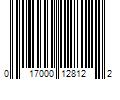 0 17000 12812 2